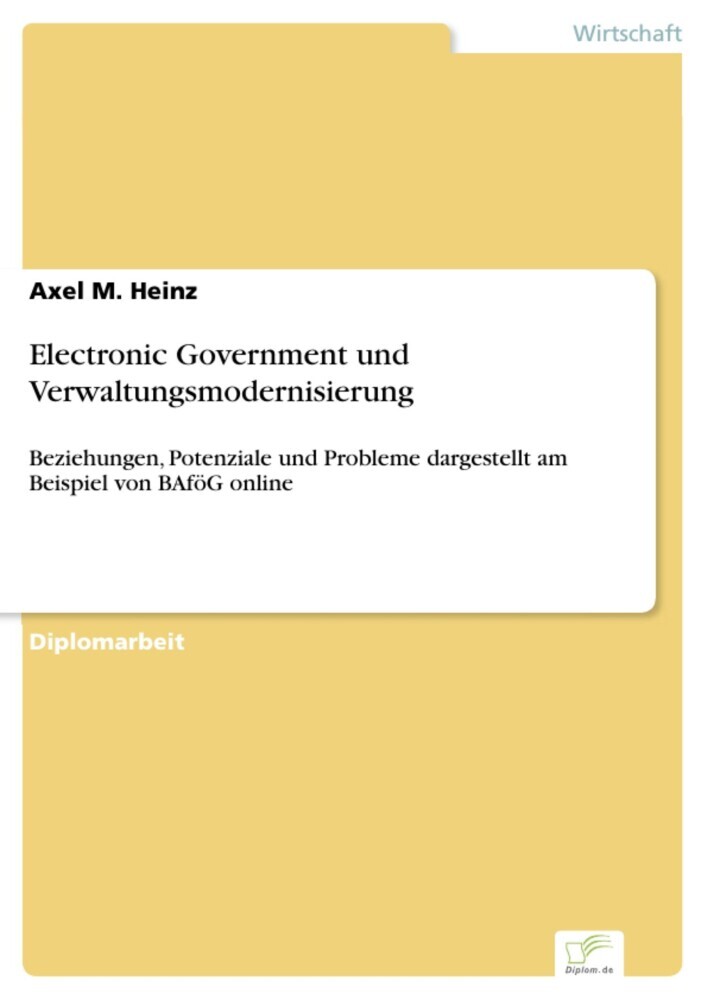 Wirtschaft

Axel M. Heinz

Electronic Government und Verwaltungsmodernisierung

Beziehungen, Potenziale und Probleme dargestellt am Beispiel von BAföG online

Diplomarbeit

Diplom.de